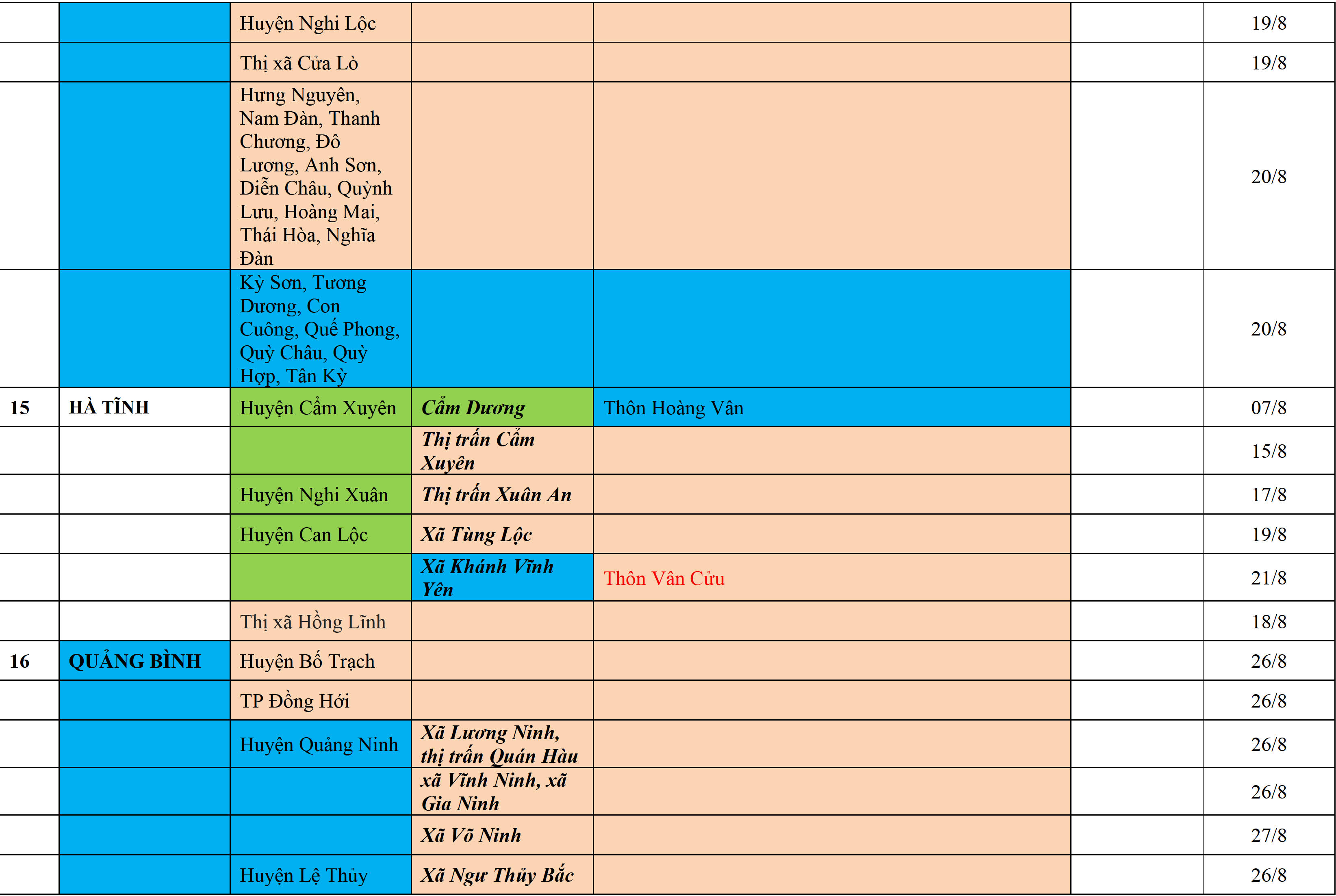 |  |  | Huyện Nghi Lộc |  |  |  | 19/8 |
|---|---|---|---|---|---|---|
|  |  | Thị xã Cửa Lò |  |  |  | 19/8 |
|  |  | Hưng Nguyên, Nam Đàn, Thanh Chương, Đô Lương, Anh Sơn, Diễn Châu, Quỳnh Lưu, Hoàng Mai, Thái Hòa, Nghĩa Đàn |  |  |  | 20/8 |
|  |  | Kỳ Sơn, Tương Dương, Con Cuông, Quế Phong, Quỳ Châu, Quỳ Hợp, Tân Kỳ |  |  |  | 20/8 |
| 15 | HÀ TĨNH | Huyện Cẩm Xuyên | Cẩm Dương | Thôn Hoàng Vân |  | 07/8 |
|  |  |  | Thị trấn Cẩm Xuyên |  |  | 15/8 |
|  |  | Huyện Nghi Xuân | Thị trấn Xuân An |  |  | 17/8 |
|  |  | Huyện Can Lộc | Xã Tùng Lộc |  |  | 19/8 |
|  |  |  | Xã Khánh Vĩnh Yên | Thôn Vân Cửu |  | 21/8 |
|  |  | Thị xã Hồng Lĩnh |  |  |  | 18/8 |
| 16 | QUẢNG BÌNH | Huyện Bố Trạch |  |  |  | 26/8 |
|  |  | TP Đồng Hới |  |  |  | 26/8 |
|  |  | Huyện Quảng Ninh | Xã Lương Ninh, thị trấn Quán Hàu |  |  | 26/8 |
|  |  |  | xã Vĩnh Ninh, xã Gia Ninh |  |  | 26/8 |
|  |  |  | Xã Võ Ninh |  |  | 27/8 |
|  |  | Huyện Lệ Thủy | Xã Ngư Thủy Bắc |  |  | 26/8 |